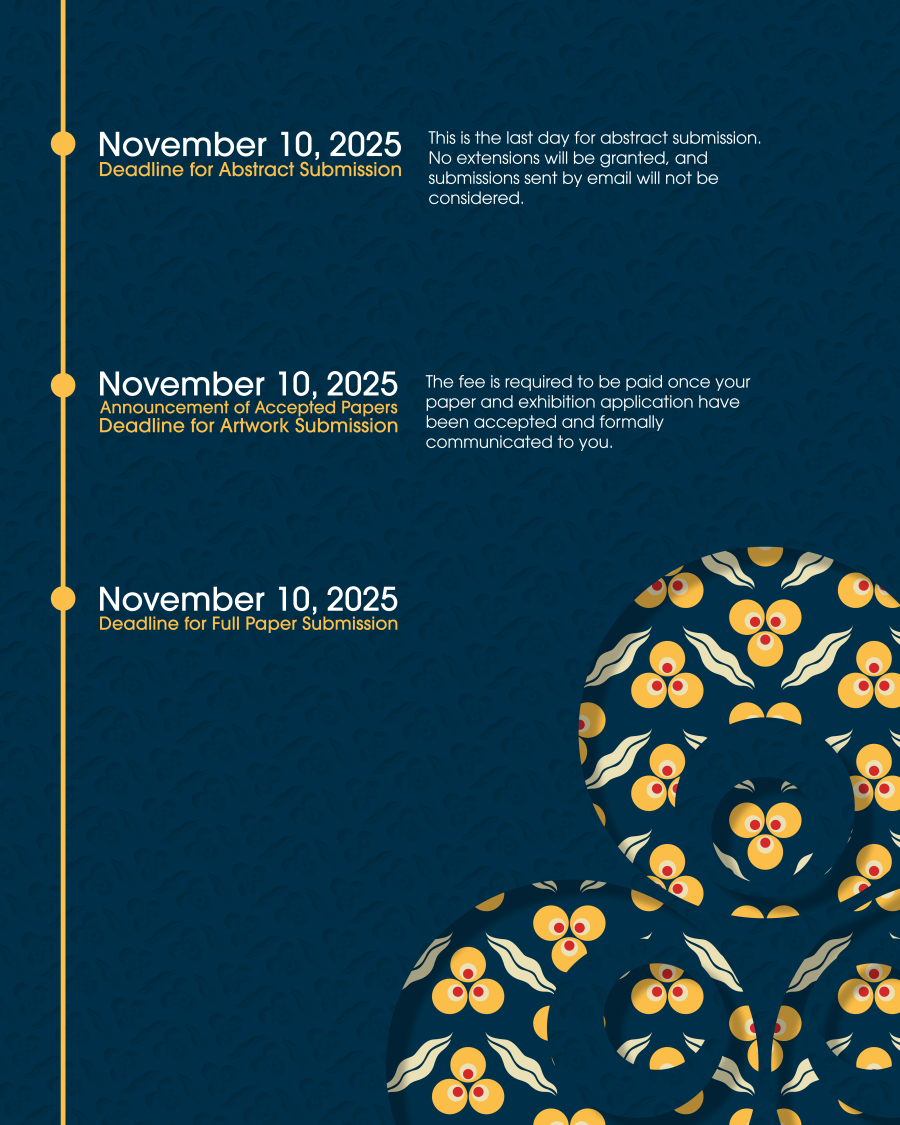 November 10, 2025
Deadline for Abstract Submission

This is the last day for abstract submission. No extensions will be granted, and submissions sent by email will not be considered.

November 10, 2025
Announcement of Accepted Papers
Deadline for Artwork Submission

The fee is required to be paid once your paper and exhibition application have been accepted and formally communicated to you.

November 10, 2025
Deadline for Full Paper Submission